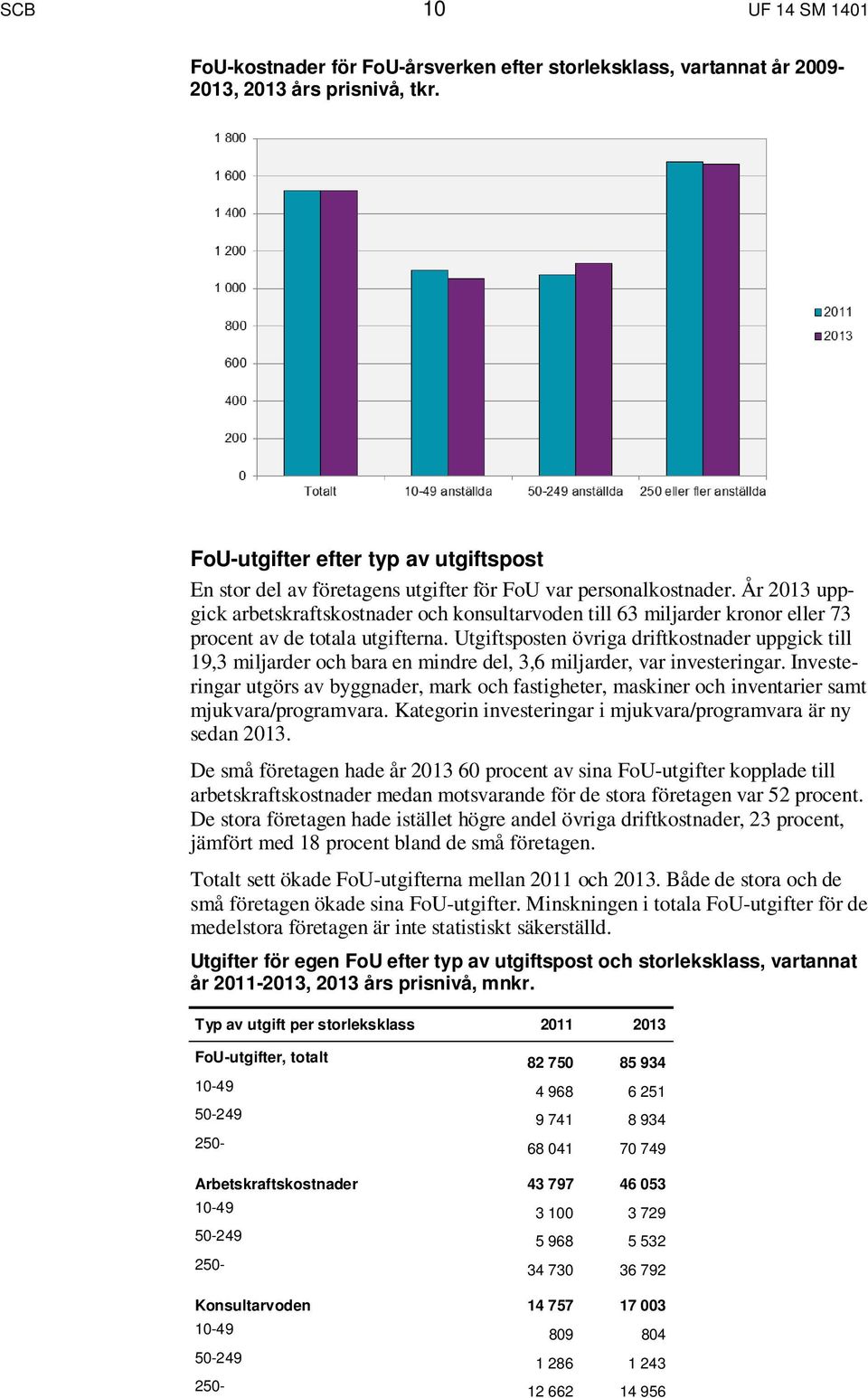 SCB 10 UF 14 SM 1401

FoU-kostnader för FoU-årsverken efter storleksklass, vartannat år 2009-2013, 2013 års prisnivå, tkr.

1 800
1 600
1 400
1 200
1 000
800
600
400
200
0

Totalt
10-49 anställda
50-249 anställda
250 eller fler anställda

2011
2013

FoU-utgifter efter typ av utgiftspost

En stor del av företagens utgifter för FoU var personalkostnader. År 2013 uppgick arbetskraftskostnader och konsultarvoden till 63 miljarder kronor eller 73 procent av de totala utgifterna. Utgiftsposten övriga driftkostnader uppgick till 19,3 miljarder och bara en mindre del, 3,6 miljarder, var investeringar. Investeringar utgörs av byggnader, mark och fastigheter, maskiner och inventarier samt mjukvara/programvara. Kategorin investeringar i mjukvara/programvara är ny sedan 2013.

De små företagen hade år 2013 60 procent av sina FoU-utgifter kopplade till arbetskraftskostnader medan motsvarande för de stora företagen var 52 procent. De stora företagen hade istället högre andel övriga driftkostnader, 23 procent, jämfört med 18 procent bland de små företagen.

Totalt sett ökade FoU-utgifterna mellan 2011 och 2013. Både de stora och de små företagen ökade sina FoU-utgifter. Minskningen i totala FoU-utgifter för de medelstora företagen är inte statistiskt säkerställd.

Utgifter för egen FoU efter typ av utgiftspost och storleksklass, vartannat år 2011-2013, 2013 års prisnivå, mnkr.

| Typ av utgift per storleksklass | 2011 | 2013 |
|---|---|---|
| FoU-utgifter, totalt | 82 750 | 85 934 |
| 10-49 | 4 968 | 6 251 |
| 50-249 | 9 741 | 8 934 |
| 250- | 68 041 | 70 749 |
| Arbetskraftskostnader | 43 797 | 46 053 |
| 10-49 | 3 100 | 3 729 |
| 50-249 | 5 968 | 5 532 |
| 250- | 34 730 | 36 792 |
| Konsultarvoden | 14 757 | 17 003 |
| 10-49 | 809 | 804 |
| 50-249 | 1 286 | 1 243 |
| 250- | 12 662 | 14 956 |